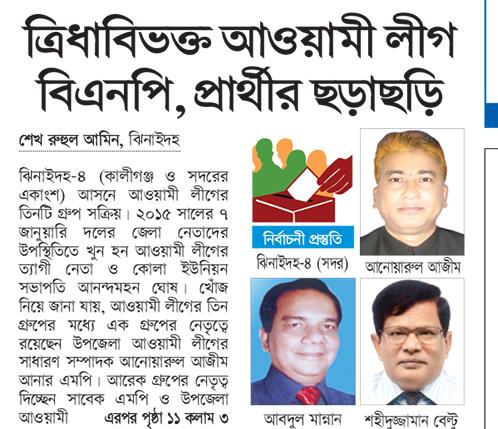 ত্রিধাবিভক্ত আওয়ামী লীগ
বিএনপি, প্রার্থীর ছড়াছড়ি

শেখ রুহুল আমিন, ঝিনাইদহ

ঝিনাইদহ-৪ (কালীগঞ্জ ও সদরের একাংশ) আসনে আওয়ামী লীগের তিনটি গ্রুপ সক্রিয়। ২০১৫ সালের ৭ জানুয়ারি দলের জেলা নেতাদের উপস্থিতিতে খুন হন আওয়ামী লীগের ত্যাগী নেতা ও কোলা ইউনিয়ন সভাপতি আনন্দমহন ঘোষ। খোঁজ নিয়ে জানা যায়, আওয়ামী লীগের তিন গ্রুপের মধ্যে এক গ্রুপের নেতৃত্বে রয়েছেন উপজেলা আওয়ামী লীগের সাধারণ সম্পাদক আনোয়ারুল আজীম আনার এমপি। আরেক গ্রুপের নেতৃত্ব দিচ্ছেন সাবেক এমপি ও উপজেলা আওয়ামী এরপর পৃষ্ঠা ১১ কলাম ৩

নির্বাচনী প্রস্তুতি
ঝিনাইদহ-৪ (সদর)

আনোয়ারুল আজীম

আবদুল মান্নান

শহীদুজ্জামান বেল্টু